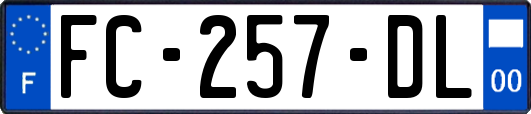 F

FC-257-DL

00